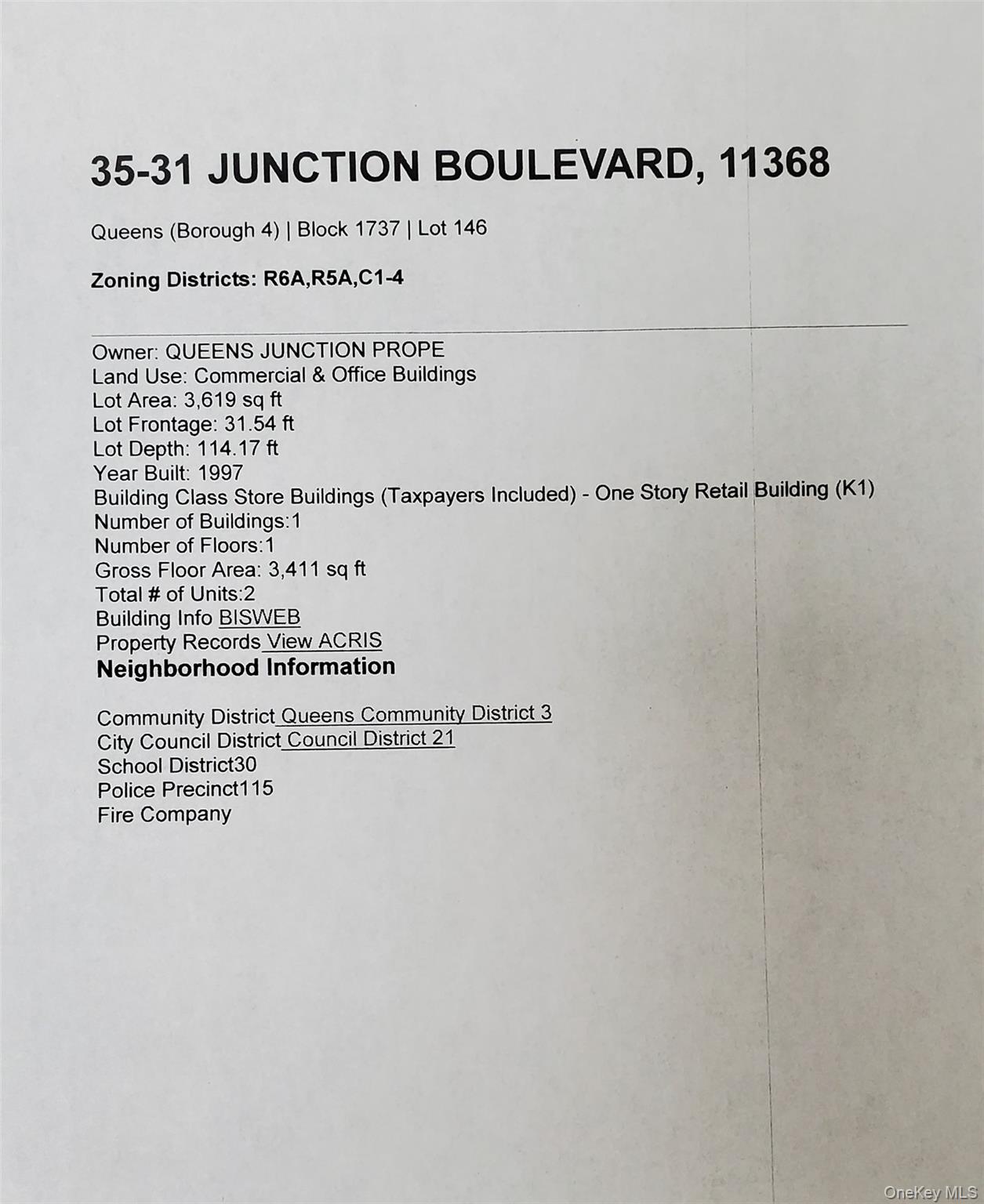 35-31 JUNCTION BOULEVARD, 11368

Queens (Borough 4) | Block 1737 | Lot 146

Zoning Districts: R6A,R5A,C1-4

Owner: QUEENS JUNCTION PROPE
Land Use: Commercial & Office Buildings
Lot Area: 3,619 sq ft
Lot Frontage: 31.54 ft
Lot Depth: 114.17 ft
Year Built: 1997
Building Class Store Buildings (Taxpayers Included) - One Story Retail Building (K1)
Number of Buildings:1
Number of Floors:1
Gross Floor Area: 3,411 sq ft
Total # of Units:2
Building Info BISWEB
Property Records View ACRIS
Neighborhood Information

Community District Queens Community District 3
City Council District Council District 21
School District30
Police Precinct115
Fire Company

OneKey MLS